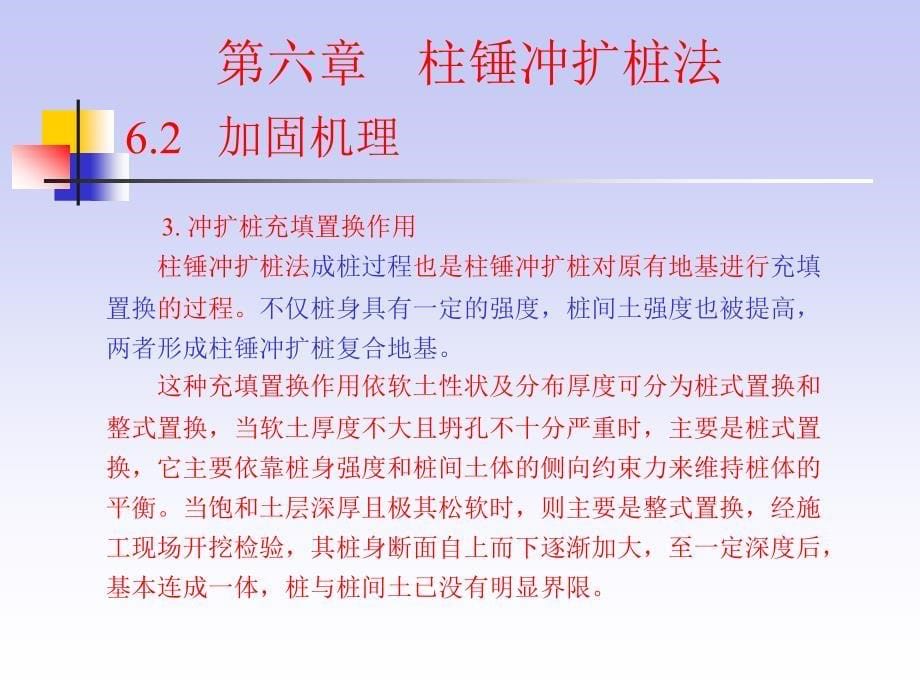 第六章　柱锤冲扩桩法

6.2　加固机理

3. 冲扩桩充填置换作用

柱锤冲扩桩法成桩过程也是柱锤冲扩桩对原有地基进行充填置换的过程。不仅桩身具有一定的强度，桩间土强度也被提高，两者形成柱锤冲扩桩复合地基。

这种充填置换作用依软土性状及分布厚度可分为桩式置换和整式置换，当软土厚度不大且坍孔不十分严重时，主要是桩式置换，它主要依靠桩身强度和桩间土体的侧向约束力来维持桩体的平衡。当饱和土层深厚且极其松软时，则主要是整式置换，经施工现场开挖检验，其桩身断面自上而下逐渐加大，至一定深度后，基本连成一体，桩与桩间土已没有明显界限。